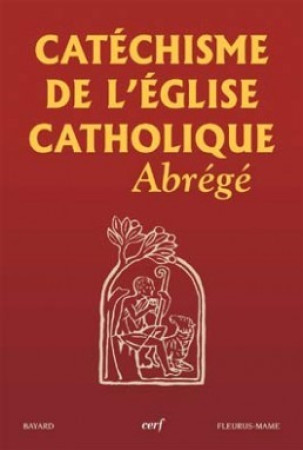 CATÉCHISME DE L'ÉGLISE CATHOLIQUE
Abrégé

BAYARD
cerf
FLEURUS-MAME